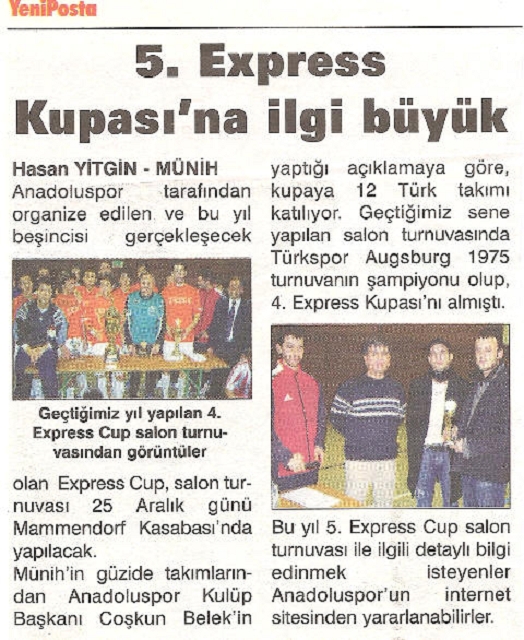 YeniPosta

5. Express Kupası'na ilgi büyük

Hasan YİTGİN - MÜNİH
Anadoluspor tarafından organize edilen ve bu yıl beşincisi gerçekleşecek

Geçtiğimiz yıl yapılan 4. Express Cup salon turnuvasından görüntüler

olan Express Cup, salon turnuvası 25 Aralık günü Mammendorf Kasabası'nda yapılacak.
Münih'in güzide takımlarından Anadoluspor Kulüp Başkanı Coşkun Belek'in yaptığı açıklamaya göre, kupaya 12 Türk takımı katılıyor. Geçtiğimiz sene yapılan salon turnuvasında Türkspor Augsburg 1975 turnuvanın şampiyonu olup, 4. Express Kupası'nı almıştı.

Bu yıl 5. Express Cup salon turnuvası ile ilgili detaylı bilgi edinmek isteyenler Anadoluspor'un internet sitesinden yararlanabilirler.